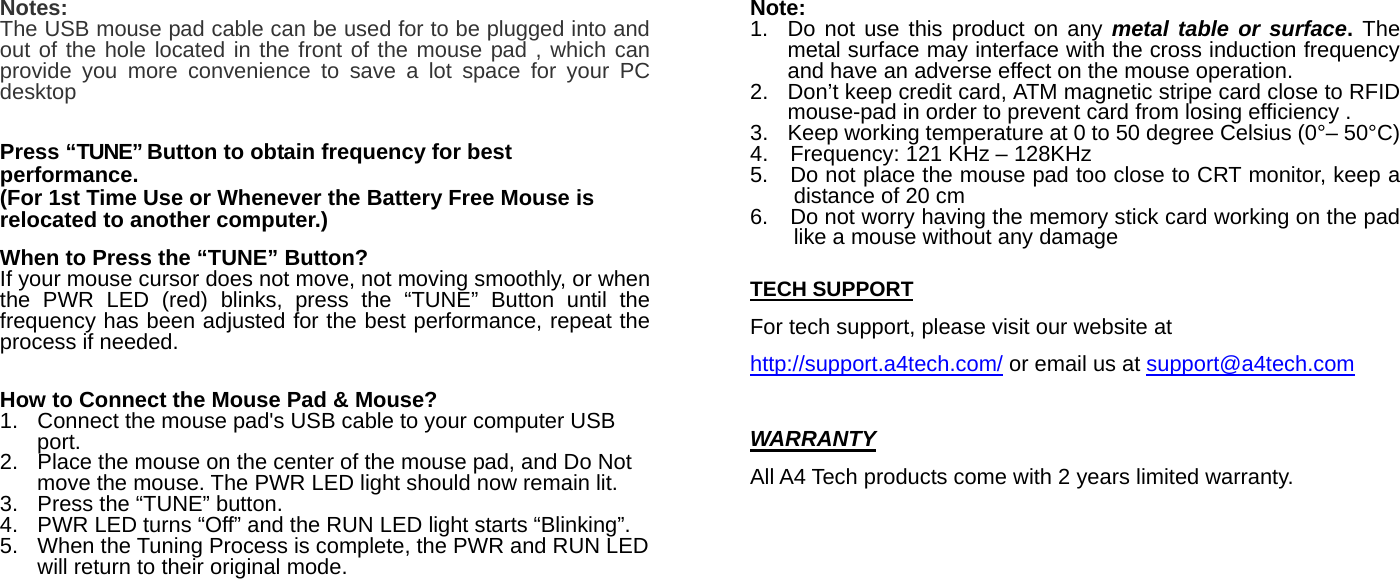 Notes:
The USB mouse pad cable can be used for to be plugged into and out of the hole located in the front of the mouse pad , which can provide you more convenience to save a lot space for your PC desktop

Press “TUNE” Button to obtain frequency for best performance.
(For 1st Time Use or Whenever the Battery Free Mouse is relocated to another computer.)

When to Press the “TUNE” Button?
If your mouse cursor does not move, not moving smoothly, or when the PWR LED (red) blinks, press the “TUNE” Button until the frequency has been adjusted for the best performance, repeat the process if needed.

How to Connect the Mouse Pad & Mouse?
1. Connect the mouse pad's USB cable to your computer USB port.
2. Place the mouse on the center of the mouse pad, and Do Not move the mouse. The PWR LED light should now remain lit.
3. Press the “TUNE” button.
4. PWR LED turns “Off” and the RUN LED light starts “Blinking”.
5. When the Tuning Process is complete, the PWR and RUN LED will return to their original mode.

Note:
1. Do not use this product on any metal table or surface. The metal surface may interface with the cross induction frequency and have an adverse effect on the mouse operation.
2. Don’t keep credit card, ATM magnetic stripe card close to RFID mouse-pad in order to prevent card from losing efficiency .
3. Keep working temperature at 0 to 50 degree Celsius (0°– 50°C)
4. Frequency: 121 KHz – 128KHz
5. Do not place the mouse pad too close to CRT monitor, keep a distance of 20 cm
6. Do not worry having the memory stick card working on the pad like a mouse without any damage

TECH SUPPORT

For tech support, please visit our website at

http://support.a4tech.com/ or email us at support@a4tech.com

WARRANTY

All A4 Tech products come with 2 years limited warranty.